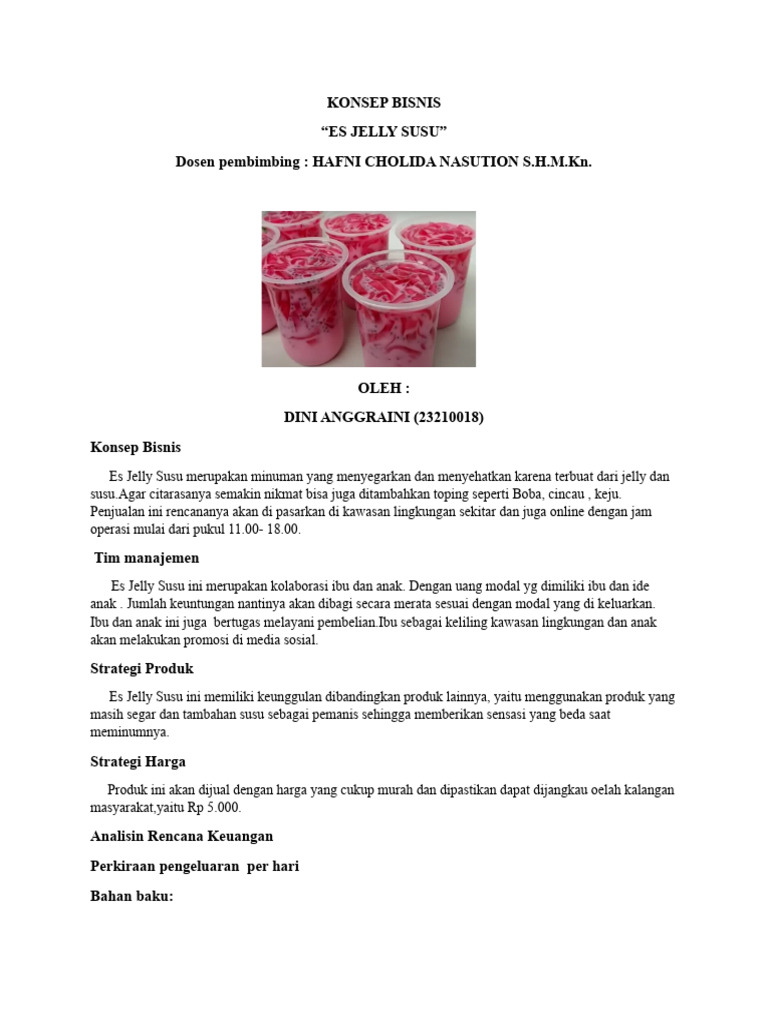 KONSEP BISNIS

“ES JELLY SUSU”

Dosen pembimbing : HAFNI CHOLIDA NASUTION S.H.M.Kn.

OLEH :

DINI ANGGRAINI (23210018)

Konsep Bisnis

Es Jelly Susu merupakan minuman yang menyegarkan dan menyehatkan karena terbuat dari jelly dan susu.Agar citarasanya semakin nikmat bisa juga ditambahkan toping seperti Boba, cincau , keju. Penjualan ini rencananya akan di pasarkan di kawasan lingkungan sekitar dan juga online dengan jam operasi mulai dari pukul 11.00- 18.00.

Tim manajemen

Es Jelly Susu ini merupakan kolaborasi ibu dan anak. Dengan uang modal yg dimiliki ibu dan ide anak . Jumlah keuntungan nantinya akan dibagi secara merata sesuai dengan modal yang di keluarkan. Ibu dan anak ini juga bertugas melayani pembelian.Ibu sebagai keliling kawasan lingkungan dan anak akan melakukan promosi di media sosial.

Strategi Produk

Es Jelly Susu ini memiliki keunggulan dibandingkan produk lainnya, yaitu menggunakan produk yang masih segar dan tambahan susu sebagai pemanis sehingga memberikan sensasi yang beda saat meminumnya.

Strategi Harga

Produk ini akan dijual dengan harga yang cukup murah dan dipastikan dapat dijangkau oelah kalangan masyarakat,yaitu Rp 5.000.

Analisin Rencana Keuangan

Perkiraan pengeluaran per hari

Bahan baku: